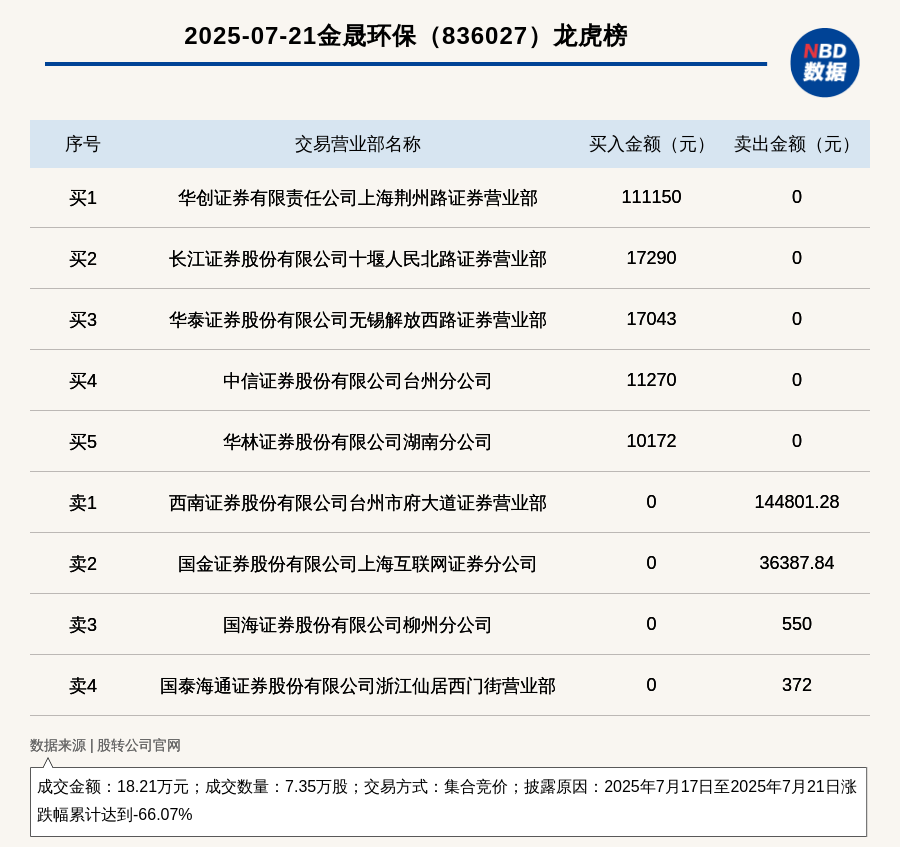 2025-07-21金晟环保（836027）龙虎榜

NBD
数据

| 序号 | 交易营业部名称 | 买入金额（元） | 卖出金额（元） |
|---|---|---|---|
| 买1 | 华创证券有限责任公司上海荆州路证券营业部 | 111150 | 0 |
| 买2 | 长江证券股份有限公司十堰人民北路证券营业部 | 17290 | 0 |
| 买3 | 华泰证券股份有限公司无锡解放西路证券营业部 | 17043 | 0 |
| 买4 | 中信证券股份有限公司台州分公司 | 11270 | 0 |
| 买5 | 华林证券股份有限公司湖南分公司 | 10172 | 0 |
| 卖1 | 西南证券股份有限公司台州市府大道证券营业部 | 0 | 144801.28 |
| 卖2 | 国金证券股份有限公司上海互联网证券分公司 | 0 | 36387.84 |
| 卖3 | 国海证券股份有限公司柳州分公司 | 0 | 550 |
| 卖4 | 国泰海通证券股份有限公司浙江仙居西门街营业部 | 0 | 372 |

数据来源 | 股转公司官网

成交金额：18.21万元；成交数量：7.35万股；交易方式：集合竞价；披露原因：2025年7月17日至2025年7月21日涨跌幅累计达到-66.07%